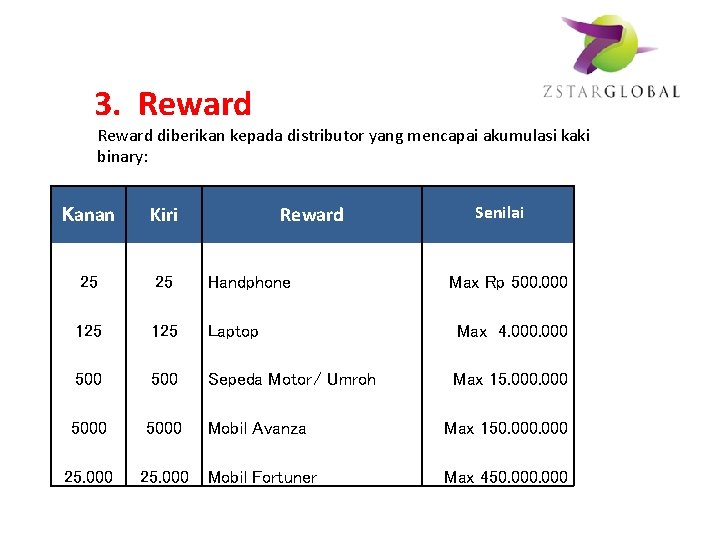 ZSTARGLOBAL

3. Reward

Reward diberikan kepada distributor yang mencapai akumulasi kaki binary:

| Kanan | Kiri | Reward | Senilai |
|---|---|---|---|
| 25 | 25 | Handphone | Max Rp 500.000 |
| 125 | 125 | Laptop | Max 4.000.000 |
| 500 | 500 | Sepeda Motor/ Umroh | Max 15.000.000 |
| 5000 | 5000 | Mobil Avanza | Max 150.000.000 |
| 25.000 | 25.000 | Mobil Fortuner | Max 450.000.000 |